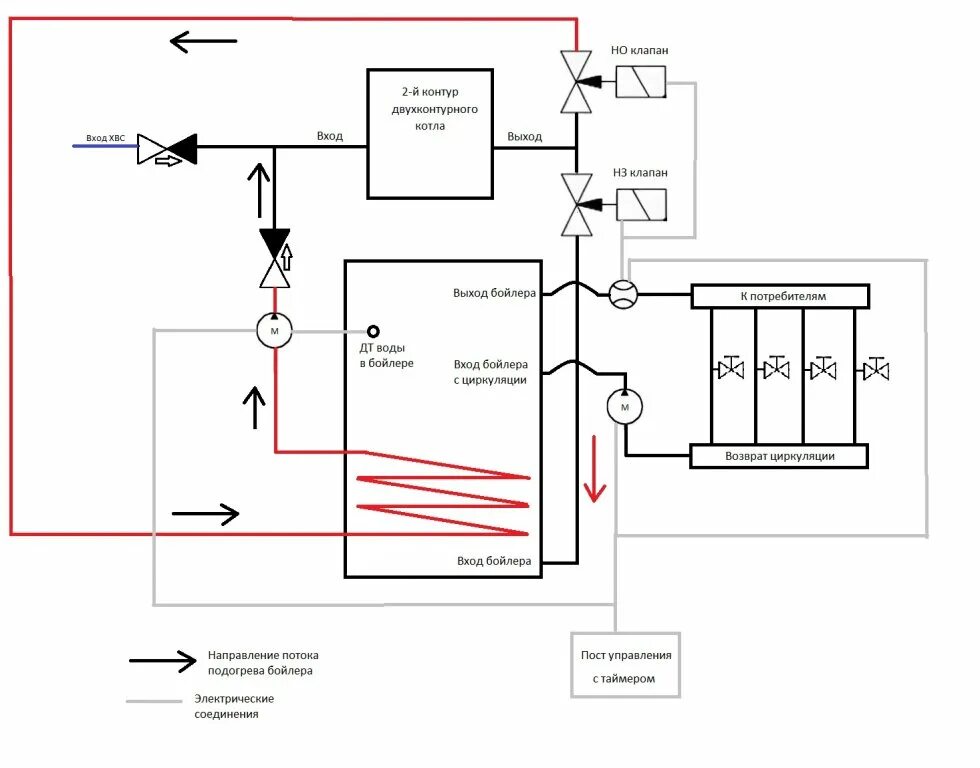 НО клапан

2-й контур двухконтурного котла

Вход ХВС

Вход

Выход

НЗ клапан

Выход бойлера

К потребителям

М

ДТ воды в бойлере

Вход бойлера с циркуляции

М

Возврат циркуляции

Вход бойлера

Направление потока подогрева бойлера

Электрические соединения

Пост управления с таймером